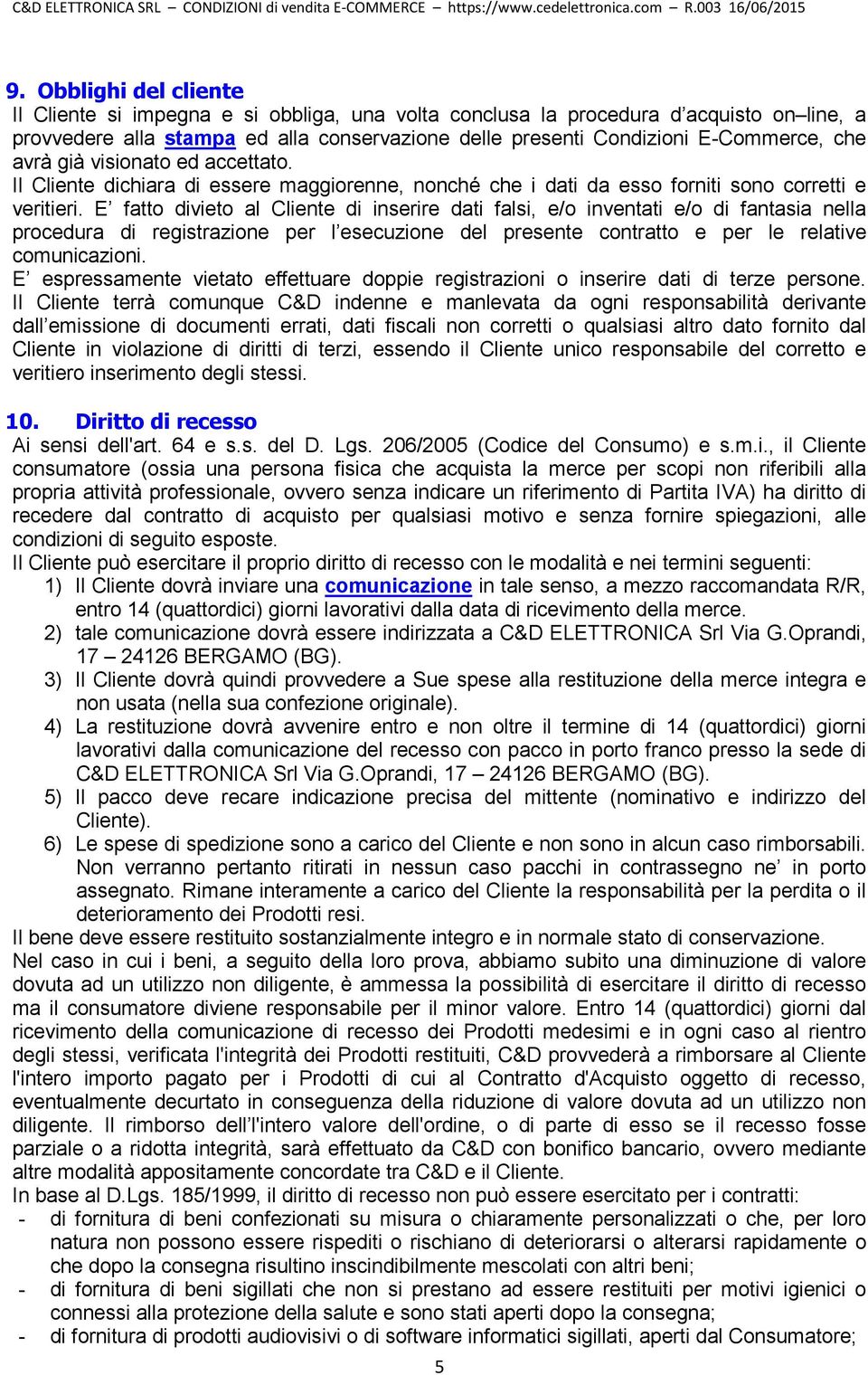 C&D ELETTRONICA SRL – CONDIZIONI di vendita E-COMMERCE – https://www.cedelettronica.com – R.003 16/06/2015

9. Obblighi del cliente
Il Cliente si impegna e si obbliga, una volta conclusa la procedura d'acquisto on–line, a provvedere alla stampa ed alla conservazione delle presenti Condizioni E-Commerce, che avrà già visionato ed accettato.
Il Cliente dichiara di essere maggiorenne, nonché che i dati da esso forniti sono corretti e veritieri. E' fatto divieto al Cliente di inserire dati falsi, e/o inventati e/o di fantasia nella procedura di registrazione per l'esecuzione del presente contratto e per le relative comunicazioni.
E' espressamente vietato effettuare doppie registrazioni o inserire dati di terze persone. Il Cliente terrà comunque C&D indenne e manlevata da ogni responsabilità derivante dall'emissione di documenti errati, dati fiscali non corretti o qualsiasi altro dato fornito dal Cliente in violazione di diritti di terzi, essendo il Cliente unico responsabile del corretto e veritiero inserimento degli stessi.

10. Diritto di recesso
Ai sensi dell'art. 64 e s.s. del D. Lgs. 206/2005 (Codice del Consumo) e s.m.i., il Cliente consumatore (ossia una persona fisica che acquista la merce per scopi non riferibili alla propria attività professionale, ovvero senza indicare un riferimento di Partita IVA) ha diritto di recedere dal contratto di acquisto per qualsiasi motivo e senza fornire spiegazioni, alle condizioni di seguito esposte.
Il Cliente può esercitare il proprio diritto di recesso con le modalità e nei termini seguenti:
1) Il Cliente dovrà inviare una comunicazione in tale senso, a mezzo raccomandata R/R, entro 14 (quattordici) giorni lavorativi dalla data di ricevimento della merce.
2) tale comunicazione dovrà essere indirizzata a C&D ELETTRONICA Srl Via G.Oprandi, 17 – 24126 BERGAMO (BG).
3) Il Cliente dovrà quindi provvedere a Sue spese alla restituzione della merce integra e non usata (nella sua confezione originale).
4) La restituzione dovrà avvenire entro e non oltre il termine di 14 (quattordici) giorni lavorativi dalla comunicazione del recesso con pacco in porto franco presso la sede di C&D ELETTRONICA Srl Via G.Oprandi, 17 – 24126 BERGAMO (BG).
5) Il pacco deve recare indicazione precisa del mittente (nominativo e indirizzo del Cliente).
6) Le spese di spedizione sono a carico del Cliente e non sono in alcun caso rimborsabili. Non verranno pertanto ritirati in nessun caso pacchi in contrassegno ne' in porto assegnato. Rimane interamente a carico del Cliente la responsabilità per la perdita o il deterioramento dei Prodotti resi.
Il bene deve essere restituito sostanzialmente integro e in normale stato di conservazione.
Nel caso in cui i beni, a seguito della loro prova, abbiamo subito una diminuzione di valore dovuta ad un utilizzo non diligente, è ammessa la possibilità di esercitare il diritto di recesso ma il consumatore diviene responsabile per il minor valore. Entro 14 (quattordici) giorni dal ricevimento della comunicazione di recesso dei Prodotti medesimi e in ogni caso al rientro degli stessi, verificata l'integrità dei Prodotti restituiti, C&D provvederà a rimborsare al Cliente l'intero importo pagato per i Prodotti di cui al Contratto d'Acquisto oggetto di recesso, eventualmente decurtato in conseguenza della riduzione di valore dovuta ad un utilizzo non diligente. Il rimborso dell'l'intero valore dell'ordine, o di parte di esso se il recesso fosse parziale o a ridotta integrità, sarà effettuato da C&D con bonifico bancario, ovvero mediante altre modalità appositamente concordate tra C&D e il Cliente.
In base al D.Lgs. 185/1999, il diritto di recesso non può essere esercitato per i contratti:
- di fornitura di beni confezionati su misura o chiaramente personalizzati o che, per loro natura non possono essere rispediti o rischiano di deteriorarsi o alterarsi rapidamente o che dopo la consegna risultino inscindibilmente mescolati con altri beni;
- di fornitura di beni sigillati che non si prestano ad essere restituiti per motivi igienici o connessi alla protezione della salute e sono stati aperti dopo la consegna;
- di fornitura di prodotti audiovisivi o di software informatici sigillati, aperti dal Consumatore;

5